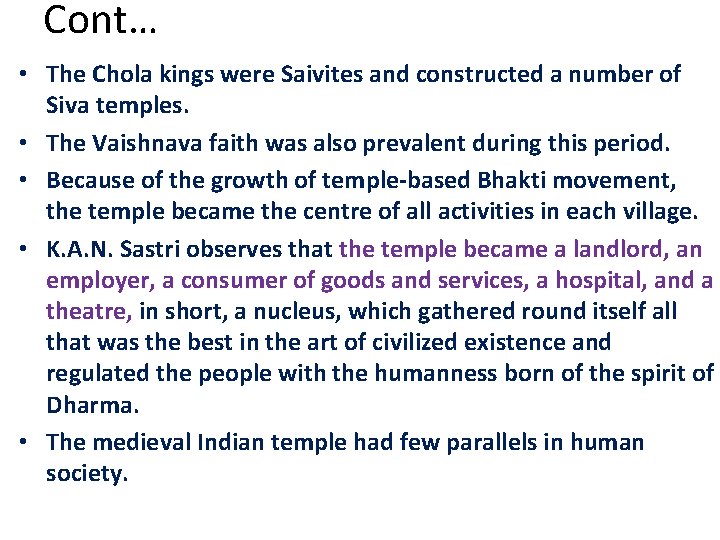 Cont…

• The Chola kings were Saivites and constructed a number of Siva temples.

• The Vaishnava faith was also prevalent during this period.

• Because of the growth of temple-based Bhakti movement, the temple became the centre of all activities in each village.

• K.A.N. Sastri observes that the temple became a landlord, an employer, a consumer of goods and services, a hospital, and a theatre, in short, a nucleus, which gathered round itself all that was the best in the art of civilized existence and regulated the people with the humanness born of the spirit of Dharma.

• The medieval Indian temple had few parallels in human society.